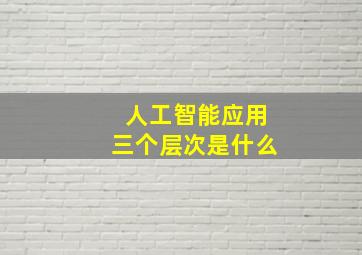 人工智能应用
三个层次是什么